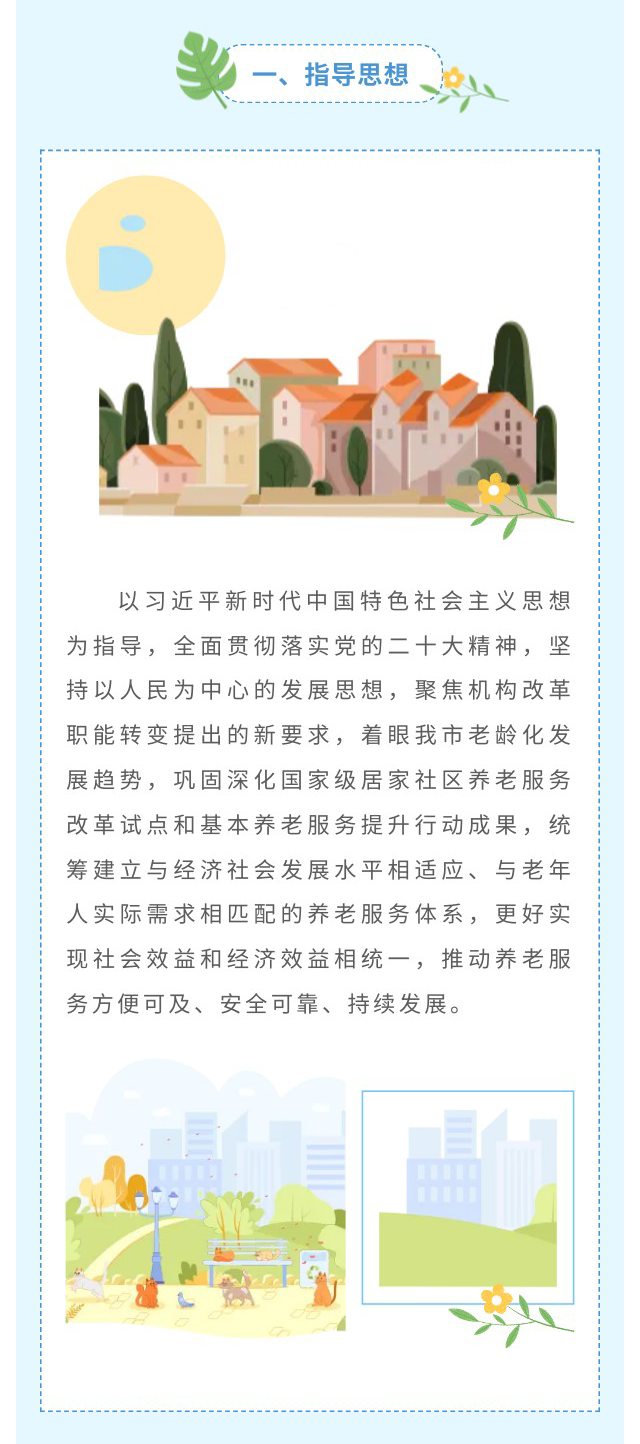 一、指导思想

以习近平新时代中国特色社会主义思想为指导，全面贯彻落实党的二十大精神，坚持以人民为中心的发展思想，聚焦机构改革职能转变提出的新要求，着眼我市老龄化发展趋势，巩固深化国家级居家社区养老服务改革试点和基本养老服务提升行动成果，统筹建立与经济社会发展水平相适应、与老年人实际需求相匹配的养老服务体系，更好实现社会效益和经济效益相统一，推动养老服务方便可及、安全可靠、持续发展。